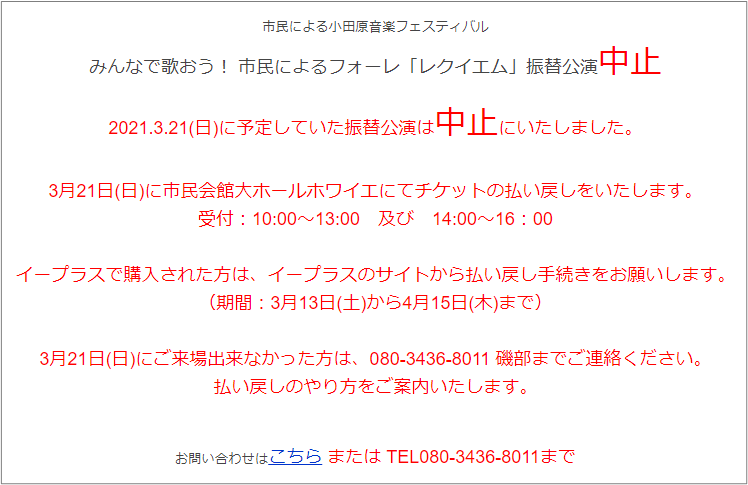 市民による小田原音楽フェスティバル

みんなで歌おう！ 市民によるフォーレ「レクイエム」振替公演中止

2021.3.21(日)に予定していた振替公演は中止にいたしました。

3月21日(日)に市民会館大ホールホワイエにてチケットの払い戻しをいたします。
受付：10:00～13:00　及び　14:00～16：00

イープラスで購入された方は、イープラスのサイトから払い戻し手続きをお願いします。
（期間：3月13日(土)から4月15日(木)まで）

3月21日(日)にご来場出来なかった方は、080-3436-8011 磯部までご連絡ください。
払い戻しのやり方をご案内いたします。

お問い合わせはこちら または TEL080-3436-8011まで